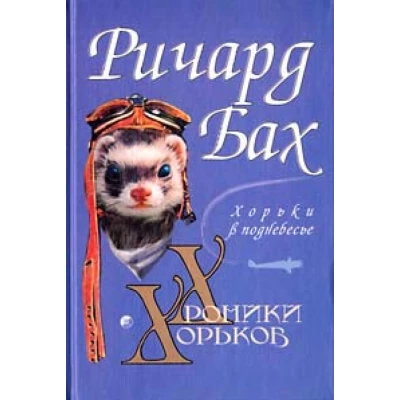 Ричард Бах

Хорьки в поднебесье

Хроники Хорьков